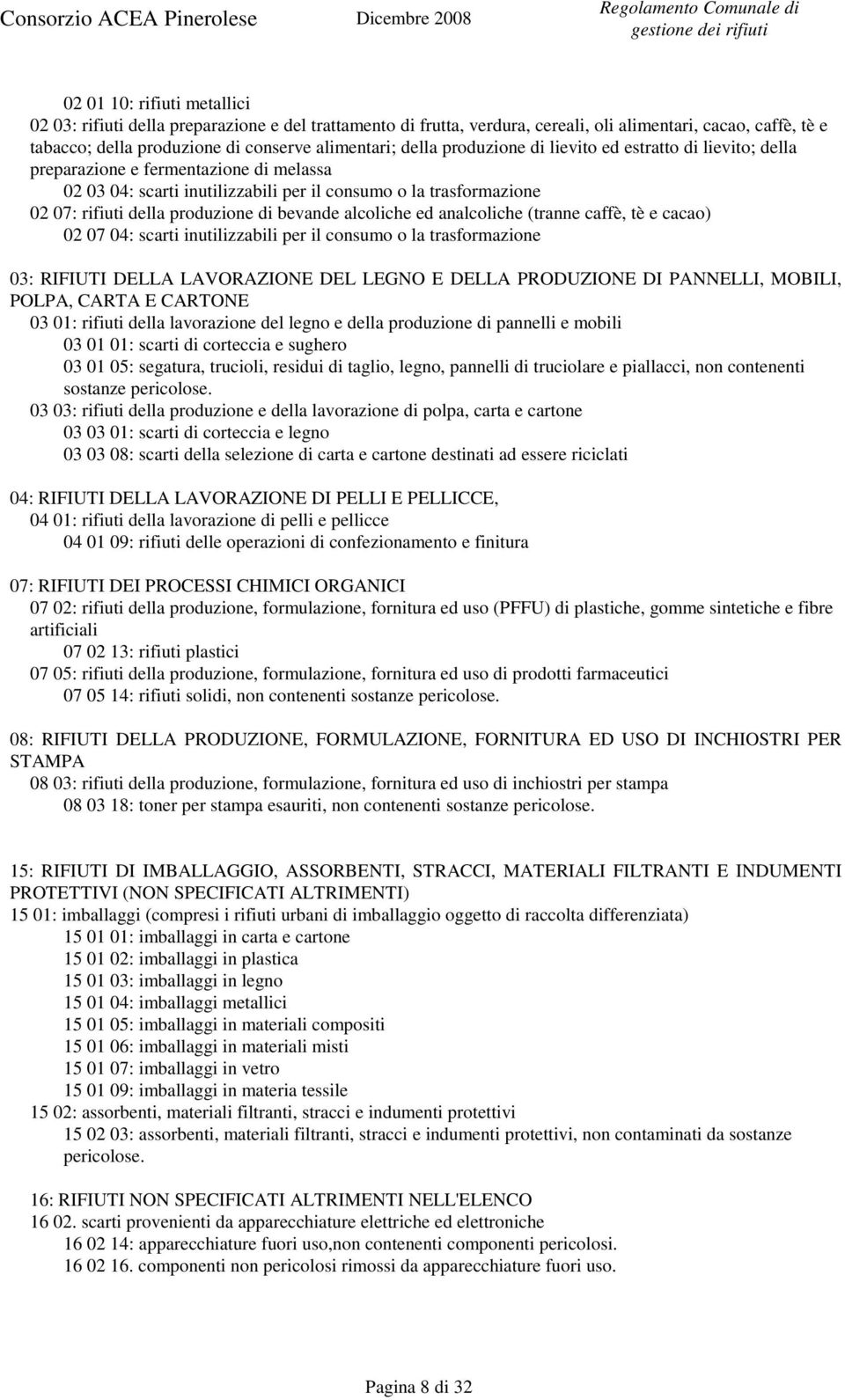 Consorzio ACEA Pinerolese Dicembre 2008 Regolamento Comunale di gestione dei rifiuti

02 01 10: rifiuti metallici
02 03: rifiuti della preparazione e del trattamento di frutta, verdura, cereali, oli alimentari, cacao, caffè, tè e tabacco; della produzione di conserve alimentari; della produzione di lievito ed estratto di lievito; della preparazione e fermentazione di melassa
02 03 04: scarti inutilizzabili per il consumo o la trasformazione
02 07: rifiuti della produzione di bevande alcoliche ed analcoliche (tranne caffè, tè e cacao)
02 07 04: scarti inutilizzabili per il consumo o la trasformazione

03: RIFIUTI DELLA LAVORAZIONE DEL LEGNO E DELLA PRODUZIONE DI PANNELLI, MOBILI, POLPA, CARTA E CARTONE
03 01: rifiuti della lavorazione del legno e della produzione di pannelli e mobili
03 01 01: scarti di corteccia e sughero
03 01 05: segatura, trucioli, residui di taglio, legno, pannelli di truciolare e piallacci, non contenenti sostanze pericolose.
03 03: rifiuti della produzione e della lavorazione di polpa, carta e cartone
03 03 01: scarti di corteccia e legno
03 03 08: scarti della selezione di carta e cartone destinati ad essere riciclati

04: RIFIUTI DELLA LAVORAZIONE DI PELLI E PELLICCE,
04 01: rifiuti della lavorazione di pelli e pellicce
04 01 09: rifiuti delle operazioni di confezionamento e finitura

07: RIFIUTI DEI PROCESSI CHIMICI ORGANICI
07 02: rifiuti della produzione, formulazione, fornitura ed uso (PFFU) di plastiche, gomme sintetiche e fibre artificiali
07 02 13: rifiuti plastici
07 05: rifiuti della produzione, formulazione, fornitura ed uso di prodotti farmaceutici
07 05 14: rifiuti solidi, non contenenti sostanze pericolose.

08: RIFIUTI DELLA PRODUZIONE, FORMULAZIONE, FORNITURA ED USO DI INCHIOSTRI PER STAMPA
08 03: rifiuti della produzione, formulazione, fornitura ed uso di inchiostri per stampa
08 03 18: toner per stampa esauriti, non contenenti sostanze pericolose.

15: RIFIUTI DI IMBALLAGGIO, ASSORBENTI, STRACCI, MATERIALI FILTRANTI E INDUMENTI PROTETTIVI (NON SPECIFICATI ALTRIMENTI)
15 01: imballaggi (compresi i rifiuti urbani di imballaggio oggetto di raccolta differenziata)
15 01 01: imballaggi in carta e cartone
15 01 02: imballaggi in plastica
15 01 03: imballaggi in legno
15 01 04: imballaggi metallici
15 01 05: imballaggi in materiali compositi
15 01 06: imballaggi in materiali misti
15 01 07: imballaggi in vetro
15 01 09: imballaggi in materia tessile
15 02: assorbenti, materiali filtranti, stracci e indumenti protettivi
15 02 03: assorbenti, materiali filtranti, stracci e indumenti protettivi, non contaminati da sostanze pericolose.

16: RIFIUTI NON SPECIFICATI ALTRIMENTI NELL'ELENCO
16 02. scarti provenienti da apparecchiature elettriche ed elettroniche
16 02 14: apparecchiature fuori uso,non contenenti componenti pericolosi.
16 02 16. componenti non pericolosi rimossi da apparecchiature fuori uso.

Pagina 8 di 32